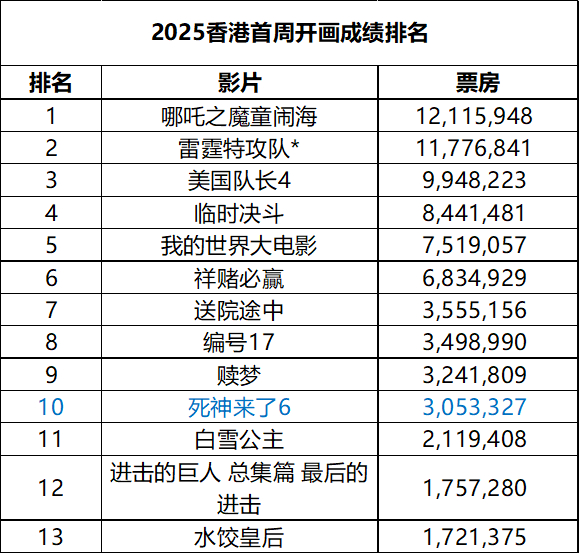 2025香港首周开画成绩排名

| 排名 | 影片 | 票房 |
|---|---|---|
| 1 | 哪吒之魔童闹海 | 12,115,948 |
| 2 | 雷霆特攻队* | 11,776,841 |
| 3 | 美国队长4 | 9,948,223 |
| 4 | 临时决斗 | 8,441,481 |
| 5 | 我的世界大电影 | 7,519,057 |
| 6 | 祥赌必赢 | 6,834,929 |
| 7 | 送院途中 | 3,555,156 |
| 8 | 编号17 | 3,498,990 |
| 9 | 赎梦 | 3,241,809 |
| 10 | 死神来了6 | 3,053,327 |
| 11 | 白雪公主 | 2,119,408 |
| 12 | 进击的巨人 总集篇 最后的进击 | 1,757,280 |
| 13 | 水饺皇后 | 1,721,375 |